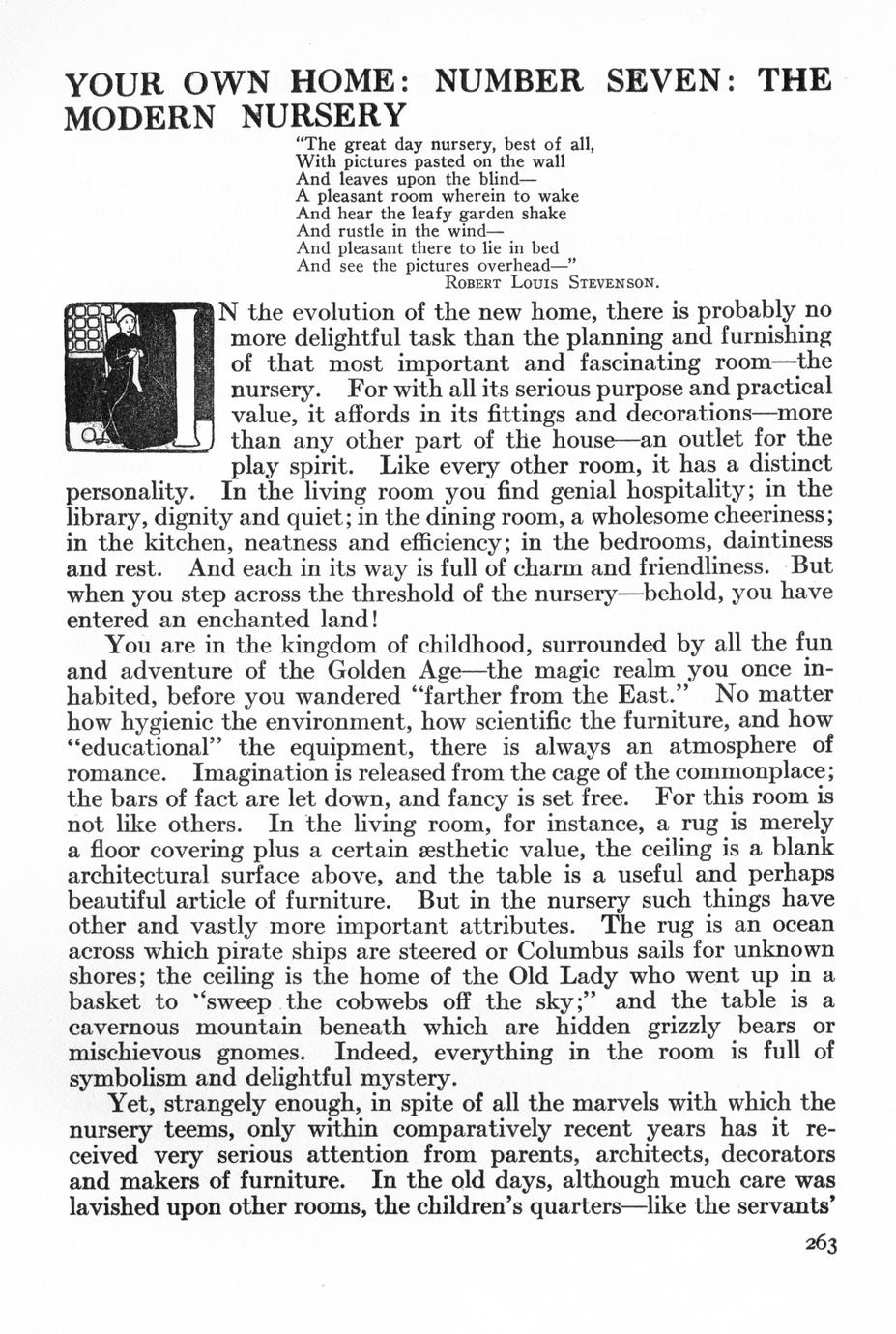 YOUR OWN HOME: NUMBER SEVEN: THE MODERN NURSERY

"The great day nursery, best of all,
With pictures pasted on the wall
And leaves upon the blind—
A pleasant room wherein to wake
And hear the leafy garden shake
And rustle in the wind—
And pleasant there to lie in bed
And see the pictures overhead—"
ROBERT LOUIS STEVENSON.

IN the evolution of the new home, there is probably no more delightful task than the planning and furnishing of that most important and fascinating room—the nursery. For with all its serious purpose and practical value, it affords in its fittings and decorations—more than any other part of the house—an outlet for the play spirit. Like every other room, it has a distinct personality. In the living room you find genial hospitality; in the library, dignity and quiet; in the dining room, a wholesome cheeriness; in the kitchen, neatness and efficiency; in the bedrooms, daintiness and rest. And each in its way is full of charm and friendliness. But when you step across the threshold of the nursery—behold, you have entered an enchanted land!

You are in the kingdom of childhood, surrounded by all the fun and adventure of the Golden Age—the magic realm you once inhabited, before you wandered "farther from the East." No matter how hygienic the environment, how scientific the furniture, and how "educational" the equipment, there is always an atmosphere of romance. Imagination is released from the cage of the commonplace; the bars of fact are let down, and fancy is set free. For this room is not like others. In the living room, for instance, a rug is merely a floor covering plus a certain æsthetic value, the ceiling is a blank architectural surface above, and the table is a useful and perhaps beautiful article of furniture. But in the nursery such things have other and vastly more important attributes. The rug is an ocean across which pirate ships are steered or Columbus sails for unknown shores; the ceiling is the home of the Old Lady who went up in a basket to "sweep the cobwebs off the sky;" and the table is a cavernous mountain beneath which are hidden grizzly bears or mischievous gnomes. Indeed, everything in the room is full of symbolism and delightful mystery.

Yet, strangely enough, in spite of all the marvels with which the nursery teems, only within comparatively recent years has it received very serious attention from parents, architects, decorators and makers of furniture. In the old days, although much care was lavished upon other rooms, the children's quarters—like the servants'

263